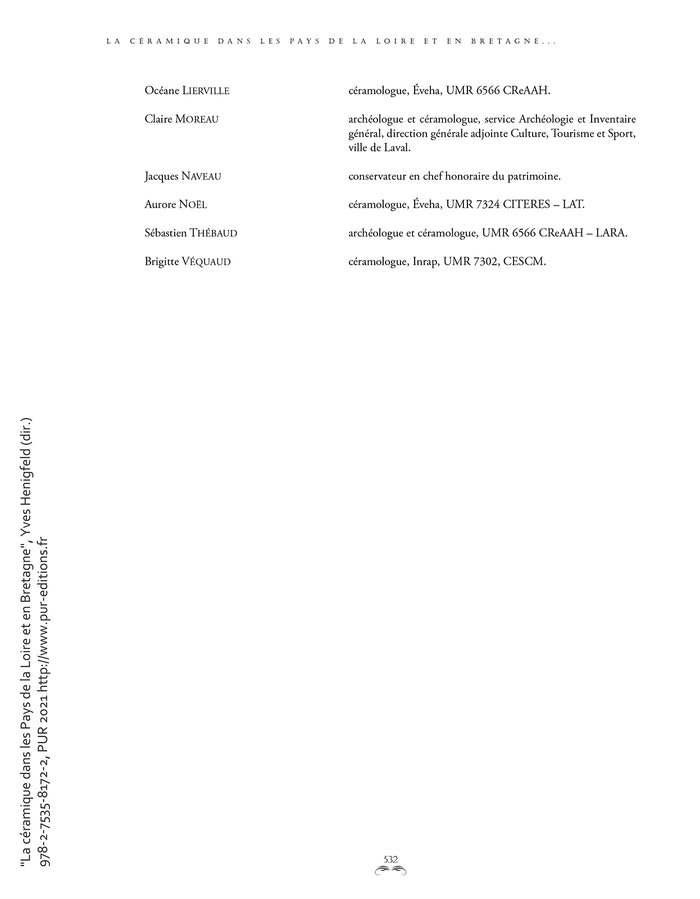 LA CÉRAMIQUE DANS LES PAYS DE LA LOIRE ET EN BRETAGNE...

| | |
|---|---|
| Océane LIERVILLE | céramologue, Éveha, UMR 6566 CReAAH. |
| Claire MOREAU | archéologue et céramologue, service Archéologie et Inventaire général, direction générale adjointe Culture, Tourisme et Sport, ville de Laval. |
| Jacques NAVEAU | conservateur en chef honoraire du patrimoine. |
| Aurore NOËL | céramologue, Éveha, UMR 7324 CITERES – LAT. |
| Sébastien THÉBAUD | archéologue et céramologue, UMR 6566 CReAAH – LARA. |
| Brigitte VÉQUAUD | céramologue, Inrap, UMR 7302, CESCM. |

"La céramique dans les Pays de la Loire et en Bretagne", Yves Henigfeld (dir.)
978-2-7535-8172-2, PUR 2021 http://www.pur-editions.fr

532